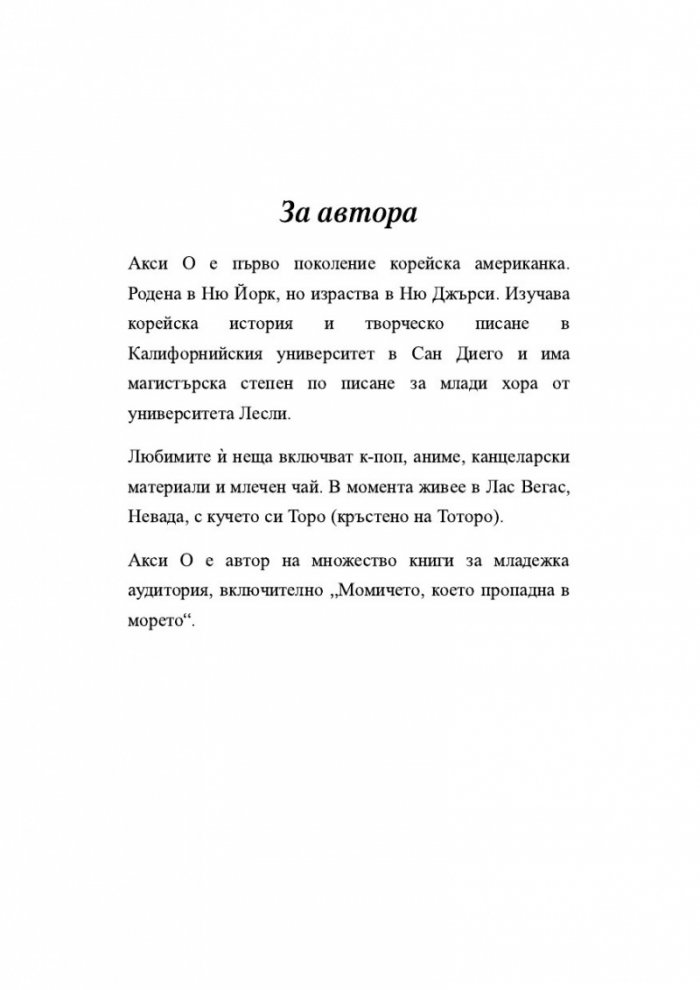 За автора

Акси О е първо поколение корейска американка. Родена в Ню Йорк, но израства в Ню Джърси. Изучава корейска история и творческо писане в Калифорнийския университет в Сан Диего и има магистърска степен по писане за млади хора от университета Лесли.

Любимите ѝ неща включват к-поп, аниме, канцеларски материали и млечен чай. В момента живее в Лас Вегас, Невада, с кучето си Торо (кръстено на Тоторо).

Акси О е автор на множество книги за младежка аудитория, включително „Момичето, което пропадна в морето“.